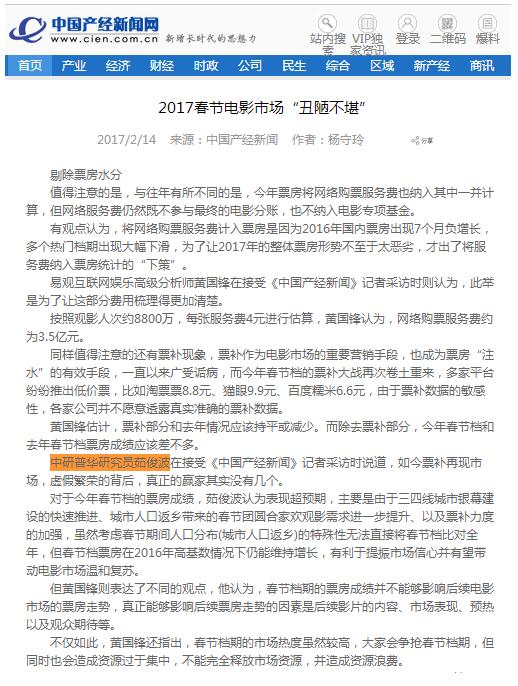 中国产经新闻网
www.cien.com.cn 新增长时代的思想力

站内搜索 VIP独家资讯 登录 二维码 爆料

首页 产业 经济 财经 时政 公司 民生 综合 区域 新产经 商讯

2017春节电影市场“丑陋不堪”

2017/2/14 来源：中国产经新闻 作者：杨守玲 分享

剔除票房水分

值得注意的是，与往年有所不同的是，今年票房将网络购票服务费也纳入其中一并计算，但网络服务费仍然既不参与最终的电影分账，也不纳入电影专项基金。

有观点认为，将网络购票服务费计入票房是因为2016年国内票房出现7个月负增长，多个热门档期出现大幅下滑，为了让2017年的整体票房形势不至于太恶劣，才出了将服务费纳入票房统计的“下策”。

易观互联网娱乐高级分析师黄国锋在接受《中国产经新闻》记者采访时则认为，此举是为了让这部分费用梳理得更加清楚。

按照观影人次约8800万，每张服务费4元进行估算，黄国锋认为，网络购票服务费约为3.5亿元。

同样值得注意的还有票补现象，票补作为电影市场的重要营销手段，也成为票房“注水”的有效手段，一直以来广受诟病，而今年春节档的票补大战再次卷土重来，多家平台纷纷推出低价票，比如淘票票8.8元、猫眼9.9元、百度糯米6.6元，由于票补数据的敏感性，各家公司并不愿意透露真实准确的票补数据。

黄国锋估计，票补部分和去年情况应该持平或减少。而除去票补部分，今年春节档和去年春节档票房成绩应该差不多。

中研普华研究员茹俊波在接受《中国产经新闻》记者采访时说道，如今票补再现市场，虚假繁荣的背后，真正的赢家其实没有几个。

对于今年春节档的票房成绩，茹俊波认为表现超预期，主要是由于三四线城市银幕建设的快速推进、城市人口返乡带来的春节团圆合家欢观影需求进一步提升、以及票补力度的加强，虽然考虑春节期间人口分布(城市人口返乡)的特殊性无法直接将春节档比对全年，但春节档票房在2016年高基数情况下仍能维持增长，有利于提振市场信心并有望带动电影市场温和复苏。

但黄国锋则表达了不同的观点，他认为，春节档期的票房成绩并不能够影响后续电影市场的票房走势，真正能够影响后续票房走势的因素是后续影片的内容、市场表现、预热以及观众期待等。

不仅如此，黄国锋还指出，春节档期的市场热度虽然较高，大家会争抢春节档期，但同时也会造成资源过于集中，不能完全释放市场资源，并造成资源浪费。